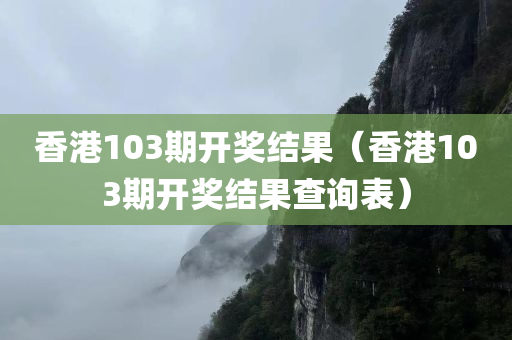 香港103期开奖结果（香港103期开奖结果查询表）